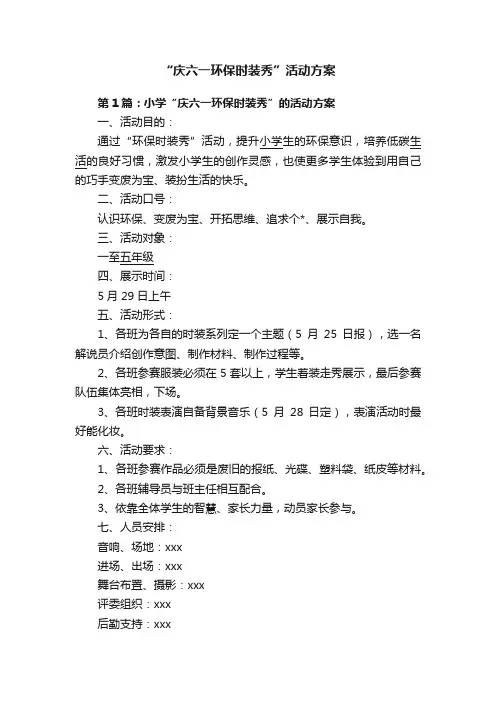 “庆六一环保时装秀”活动方案

第1篇：小学“庆六一环保时装秀”的活动方案

一、活动目的：

通过“环保时装秀”活动，提升小学生的环保意识，培养低碳生活的良好习惯，激发小学生的创作灵感，也使更多学生体验到用自己的巧手变废为宝、装扮生活的快乐。

二、活动口号：

认识环保、变废为宝、开拓思维、追求个*、展示自我。

三、活动对象：

一至五年级

四、展示时间：

5月29日上午

五、活动形式：

1、各班为各自的时装系列定一个主题（5月25日报），选一名解说员介绍创作意图、制作材料、制作过程等。

2、各班参赛服装必须在5套以上，学生着装走秀展示，最后参赛队伍集体亮相，下场。

3、各班时装表演自备背景音乐（5月28日定），表演活动时最好能化妆。

六、活动要求：

1、各班参赛作品必须是废旧的报纸、光碟、塑料袋、纸皮等材料。

2、各班辅导员与班主任相互配合。

3、依靠全体学生的智慧、家长力量，动员家长参与。

七、人员安排：

音响、场地：xxx

进场、出场：xxx

舞台布置、摄影：xxx

评委组织：xxx

后勤支持：xxx